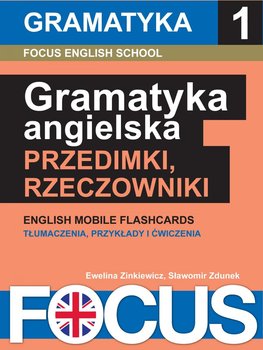 GRAMATYKA 1

FOCUS ENGLISH SCHOOL

Gramatyka angielska

PRZEDIMKI, RZECZOWNIKI

ENGLISH MOBILE FLASHCARDS

TŁUMACZENIA, PRZYKŁADY I ĆWICZENIA

Ewelina Zinkiewicz, Sławomir Zdunek

FOCUS